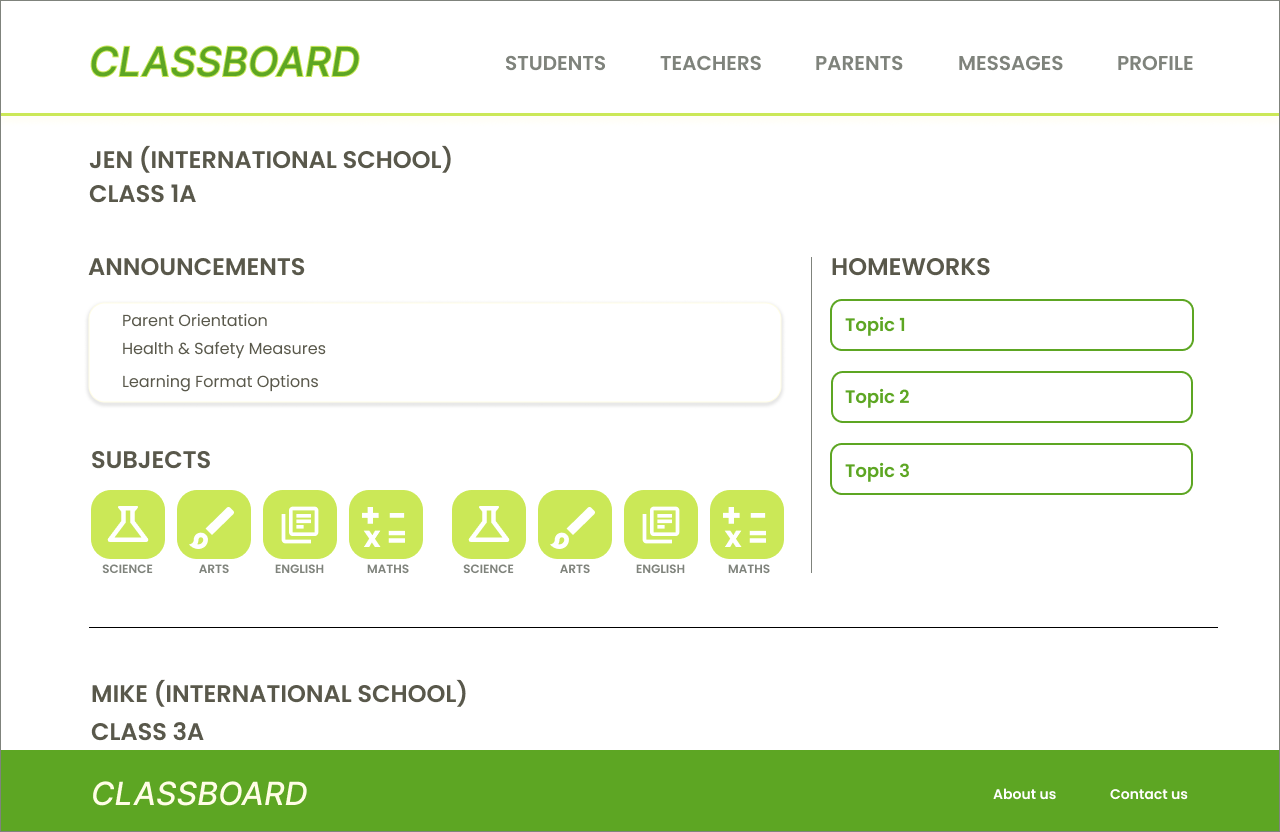 CLASSBOARD

STUDENTS TEACHERS PARENTS MESSAGES PROFILE

JEN (INTERNATIONAL SCHOOL)
CLASS 1A

ANNOUNCEMENTS

Parent Orientation
Health & Safety Measures
Learning Format Options

SUBJECTS

SCIENCE ARTS ENGLISH MATHS SCIENCE ARTS ENGLISH MATHS

HOMEWORKS

Topic 1

Topic 2

Topic 3

MIKE (INTERNATIONAL SCHOOL)
CLASS 3A

CLASSBOARD

About us Contact us